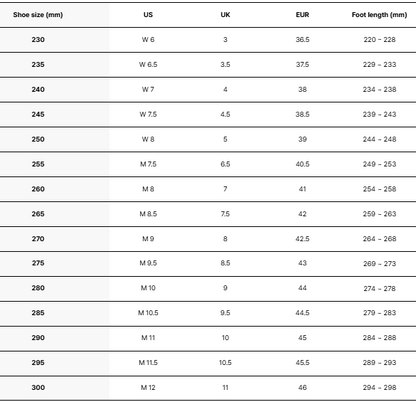 | Shoe size (mm) | US | UK | EUR | Foot length (mm) |
|---|---|---|---|---|
| 230 | W 6 | 3 | 36.5 | 220 ~ 228 |
| 235 | W 6.5 | 3.5 | 37.5 | 229 ~ 233 |
| 240 | W 7 | 4 | 38 | 234 ~ 238 |
| 245 | W 7.5 | 4.5 | 38.5 | 239 ~ 243 |
| 250 | W 8 | 5 | 39 | 244 ~ 248 |
| 255 | M 7.5 | 6.5 | 40.5 | 249 ~ 253 |
| 260 | M 8 | 7 | 41 | 254 ~ 258 |
| 265 | M 8.5 | 7.5 | 42 | 259 ~ 263 |
| 270 | M 9 | 8 | 42.5 | 264 ~ 268 |
| 275 | M 9.5 | 8.5 | 43 | 269 ~ 273 |
| 280 | M 10 | 9 | 44 | 274 ~ 278 |
| 285 | M 10.5 | 9.5 | 44.5 | 279 ~ 283 |
| 290 | M 11 | 10 | 45 | 284 ~ 288 |
| 295 | M 11.5 | 10.5 | 45.5 | 289 ~ 293 |
| 300 | M 12 | 11 | 46 | 294 ~ 298 |